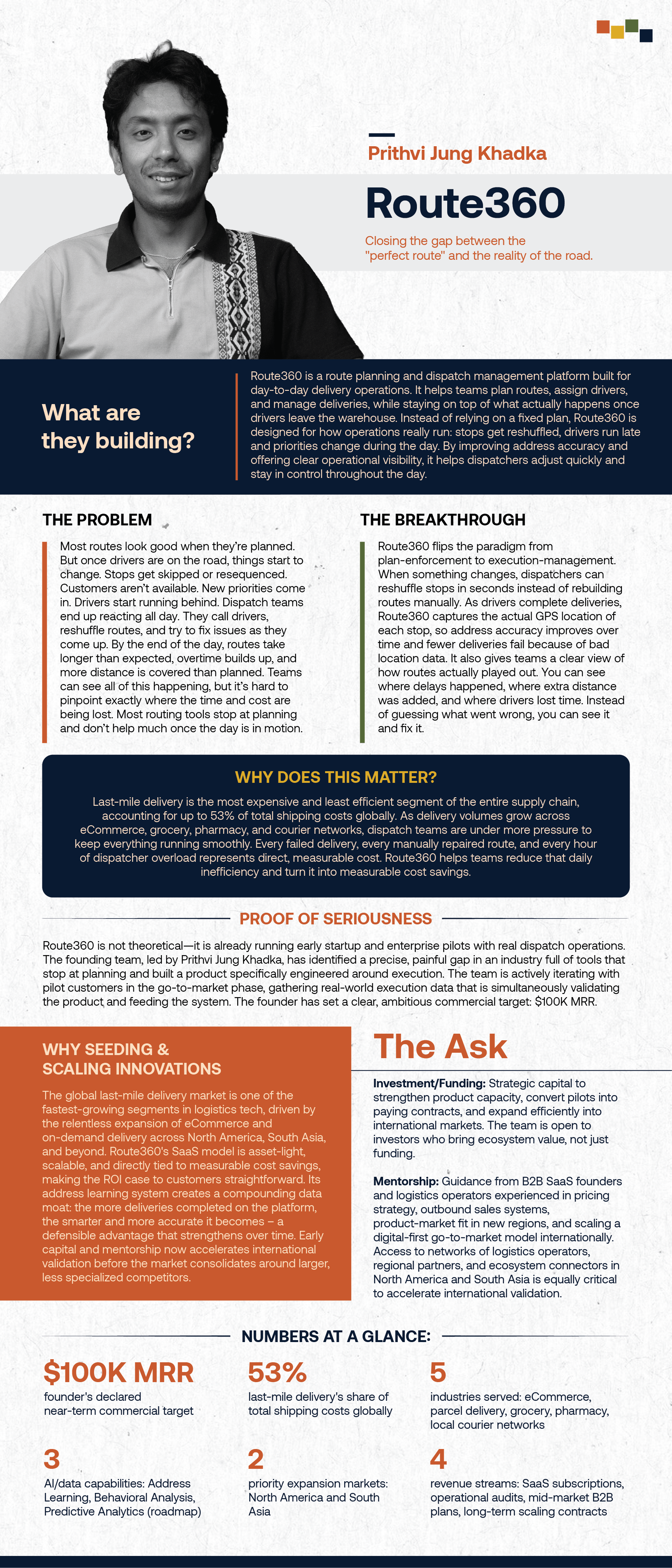 Prithvi Jung Khadka

Route360

Closing the gap between the "perfect route" and the reality of the road.

What are they building?

Route360 is a route planning and dispatch management platform built for day-to-day delivery operations. It helps teams plan routes, assign drivers, and manage deliveries, while staying on top of what actually happens once drivers leave the warehouse. Instead of relying on a fixed plan, Route360 is designed for how operations really run: stops get reshuffled, drivers run late and priorities change during the day. By improving address accuracy and offering clear operational visibility, it helps dispatchers adjust quickly and stay in control throughout the day.

THE PROBLEM

Most routes look good when they're planned. But once drivers are on the road, things start to change. Stops get skipped or resequenced. Customers aren't available. New priorities come in. Drivers start running behind. Dispatch teams end up reacting all day. They call drivers, reshuffle routes, and try to fix issues as they come up. By the end of the day, routes take longer than expected, overtime builds up, and more distance is covered than planned. Teams can see all of this happening, but it's hard to pinpoint exactly where the time and cost are being lost. Most routing tools stop at planning and don't help much once the day is in motion.

THE BREAKTHROUGH

Route360 flips the paradigm from plan-enforcement to execution-management. When something changes, dispatchers can reshuffle stops in seconds instead of rebuilding routes manually. As drivers complete deliveries, Route360 captures the actual GPS location of each stop, so address accuracy improves over time and fewer deliveries fail because of bad location data. It also gives teams a clear view of how routes actually played out. You can see where delays happened, where extra distance was added, and where drivers lost time. Instead of guessing what went wrong, you can see it and fix it.

WHY DOES THIS MATTER?

Last-mile delivery is the most expensive and least efficient segment of the entire supply chain, accounting for up to 53% of total shipping costs globally. As delivery volumes grow across eCommerce, grocery, pharmacy, and courier networks, dispatch teams are under more pressure to keep everything running smoothly. Every failed delivery, every manually repaired route, and every hour of dispatcher overload represents direct, measurable cost. Route360 helps teams reduce that daily inefficiency and turn it into measurable cost savings.

PROOF OF SERIOUSNESS

Route360 is not theoretical—it is already running early startup and enterprise pilots with real dispatch operations. The founding team, led by Prithvi Jung Khadka, has identified a precise, painful gap in an industry full of tools that stop at planning and built a product specifically engineered around execution. The team is actively iterating with pilot customers in the go-to-market phase, gathering real-world execution data that is simultaneously validating the product and feeding the system. The founder has set a clear, ambitious commercial target: $100K MRR.

WHY SEEDING & SCALING INNOVATIONS

The global last-mile delivery market is one of the fastest-growing segments in logistics tech, driven by the relentless expansion of eCommerce and on-demand delivery across North America, South Asia, and beyond. Route360's SaaS model is asset-light, scalable, and directly tied to measurable cost savings, making the ROI case to customers straightforward. Its address learning system creates a compounding data moat: the more deliveries completed on the platform, the smarter and more accurate it becomes – a defensible advantage that strengthens over time. Early capital and mentorship now accelerates international validation before the market consolidates around larger, less specialized competitors.

The Ask

Investment/Funding: Strategic capital to strengthen product capacity, convert pilots into paying contracts, and expand efficiently into international markets. The team is open to investors who bring ecosystem value, not just funding.

Mentorship: Guidance from B2B SaaS founders and logistics operators experienced in pricing strategy, outbound sales systems, product-market fit in new regions, and scaling a digital-first go-to-market model internationally. Access to networks of logistics operators, regional partners, and ecosystem connectors in North America and South Asia is equally critical to accelerate international validation.

NUMBERS AT A GLANCE:

$100K MRR
founder's declared near-term commercial target

53%
last-mile delivery's share of total shipping costs globally

5
industries served: eCommerce, parcel delivery, grocery, pharmacy, local courier networks

3
AI/data capabilities: Address Learning, Behavioral Analysis, Predictive Analytics (roadmap)

2
priority expansion markets: North America and South Asia

4
revenue streams: SaaS subscriptions, operational audits, mid-market B2B plans, long-term scaling contracts